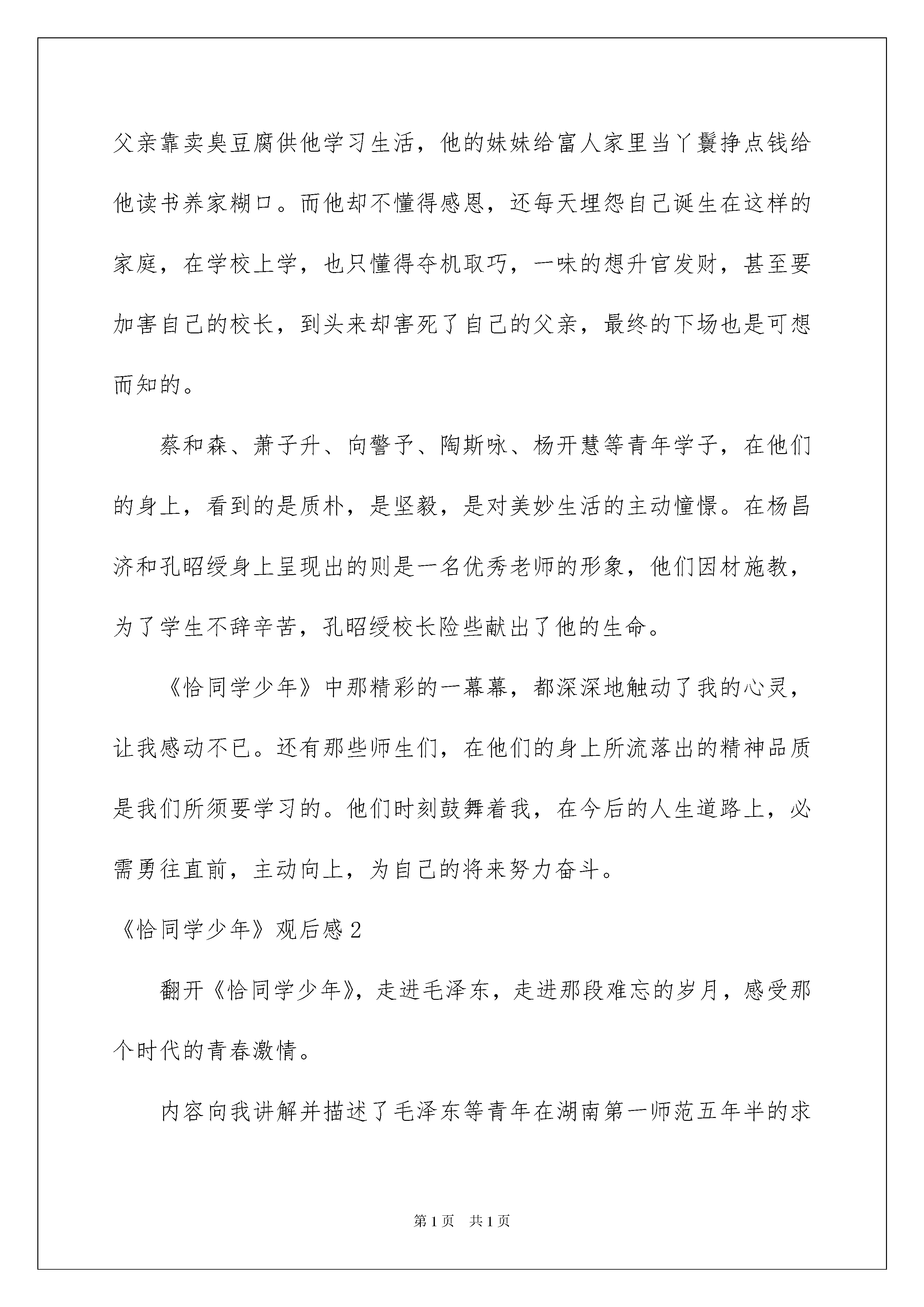 父亲靠卖臭豆腐供他学习生活，他的妹妹给富人家里当丫鬟挣点钱给他读书养家糊口。而他却不懂得感恩，还每天埋怨自己诞生在这样的家庭，在学校上学，也只懂得夺机取巧，一味的想升官发财，甚至要加害自己的校长，到头来却害死了自己的父亲，最终的下场也是可想而知的。

蔡和森、萧子升、向警予、陶斯咏、杨开慧等青年学子，在他们的身上，看到的是质朴，是坚毅，是对美妙生活的主动憧憬。在杨昌济和孔昭绶身上呈现出的则是一名优秀老师的形象，他们因材施教，为了学生不辞辛苦，孔昭绶校长险些献出了他的生命。

《恰同学少年》中那精彩的一幕幕，都深深地触动了我的心灵，让我感动不已。还有那些师生们，在他们的身上所流落出的精神品质是我们所须要学习的。他们时刻鼓舞着我，在今后的人生道路上，必需勇往直前，主动向上，为自己的将来努力奋斗。

《恰同学少年》观后感2

翻开《恰同学少年》，走进毛泽东，走进那段难忘的岁月，感受那个时代的青春激情。

内容向我讲解并描述了毛泽东等青年在湖南第一师范五年半的求

第1页 共1页